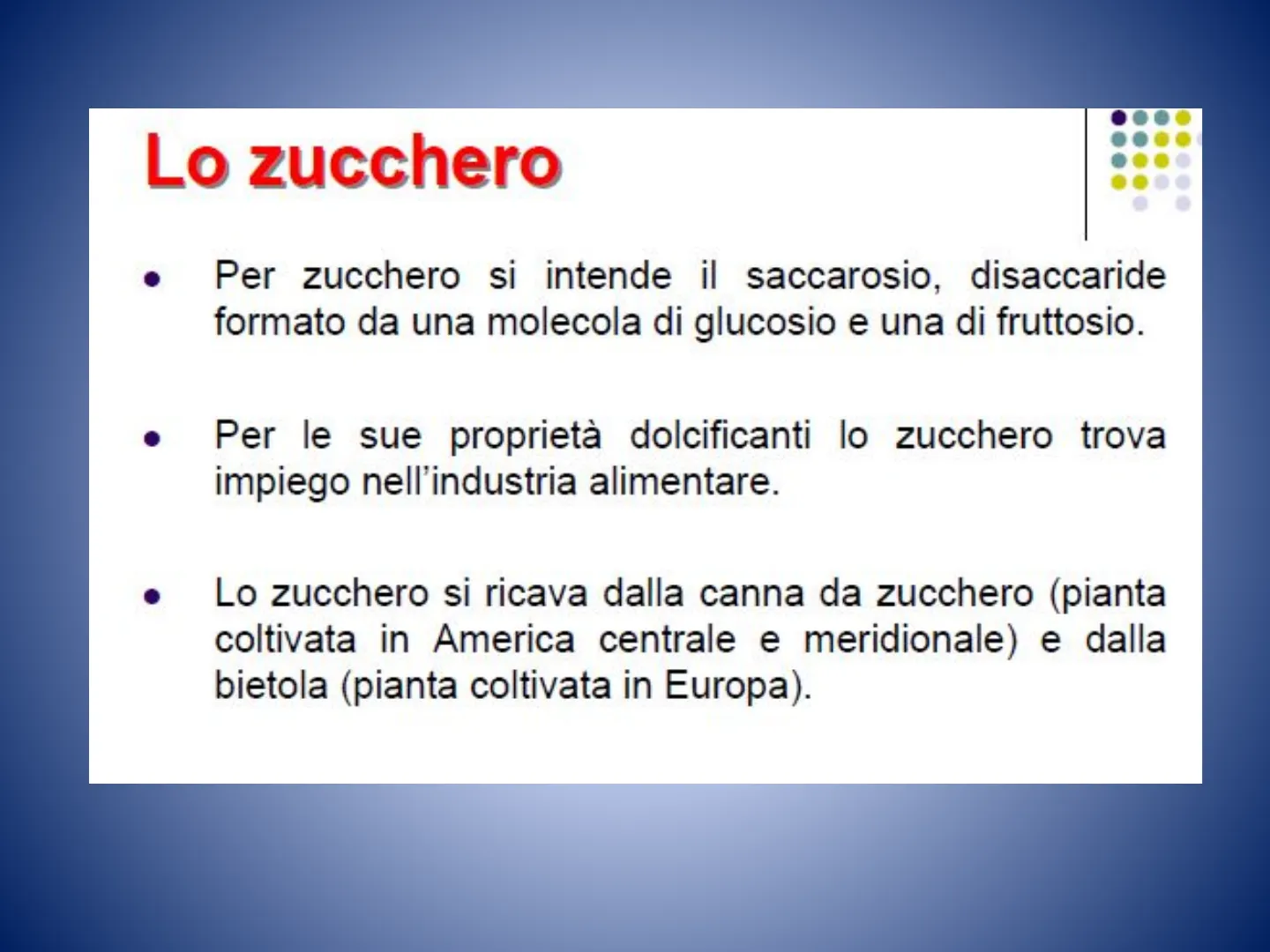 Lo zucchero

• Per zucchero si intende il saccarosio, disaccaride formato da una molecola di glucosio e una di fruttosio.

• Per le sue proprietà dolcificanti lo zucchero trova impiego nell'industria alimentare.

• Lo zucchero si ricava dalla canna da zucchero (pianta coltivata in America centrale e meridionale) e dalla bietola (pianta coltivata in Europa).